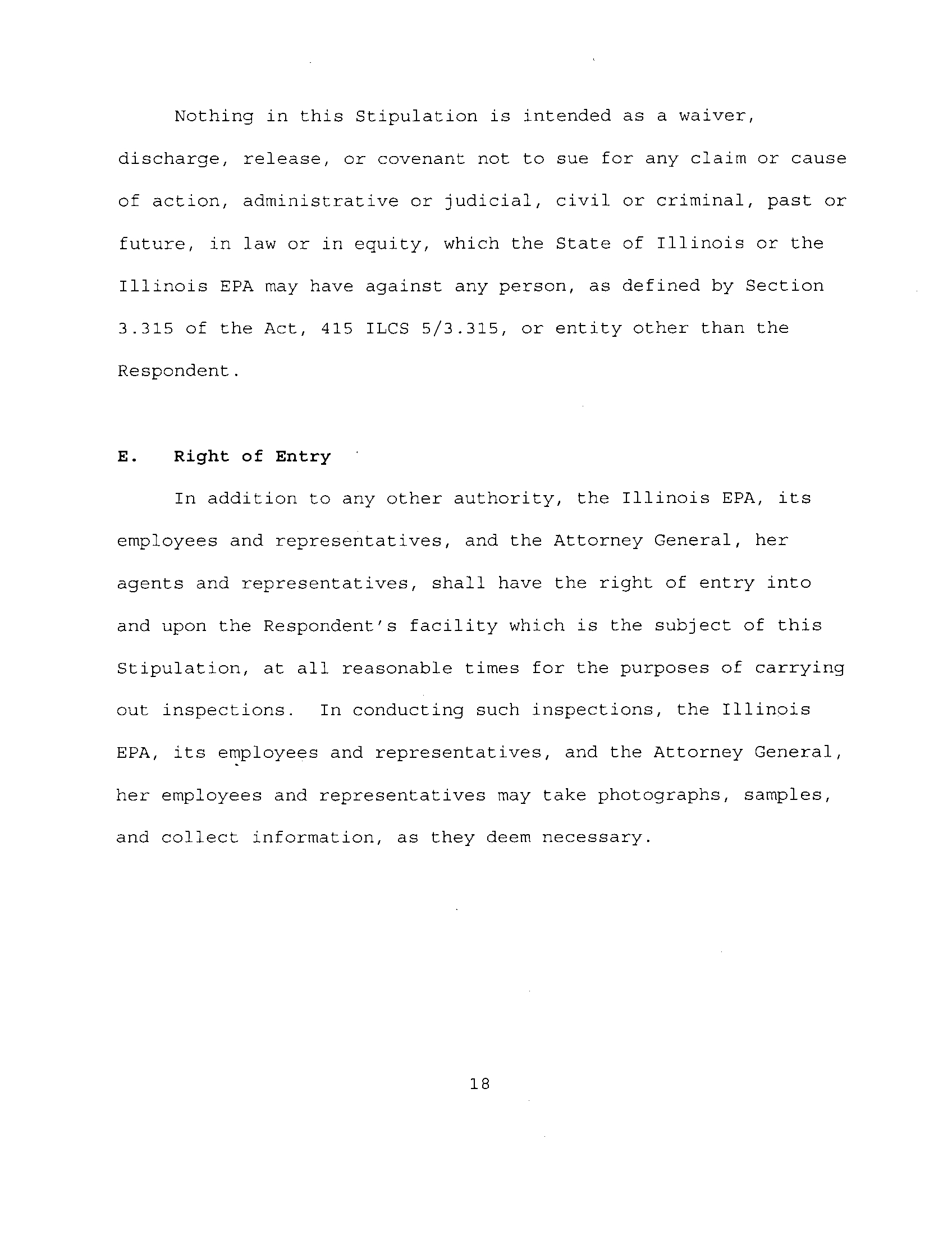 Nothing in this Stipulation is intended as a waiver, discharge, release, or covenant not to sue for any claim or cause of action, administrative or judicial, civil or criminal, past or future, in law or in equity, which the State of Illinois or the Illinois EPA may have against any person, as defined by Section 3.315 of the Act, 415 ILCS 5/3.315, or entity other than the Respondent.

E. Right of Entry

In addition to any other authority, the Illinois EPA, its employees and representatives, and the Attorney General, her agents and representatives, shall have the right of entry into and upon the Respondent's facility which is the subject of this Stipulation, at all reasonable times for the purposes of carrying out inspections. In conducting such inspections, the Illinois EPA, its employees and representatives, and the Attorney General, her employees and representatives may take photographs, samples, and collect information, as they deem necessary.

18